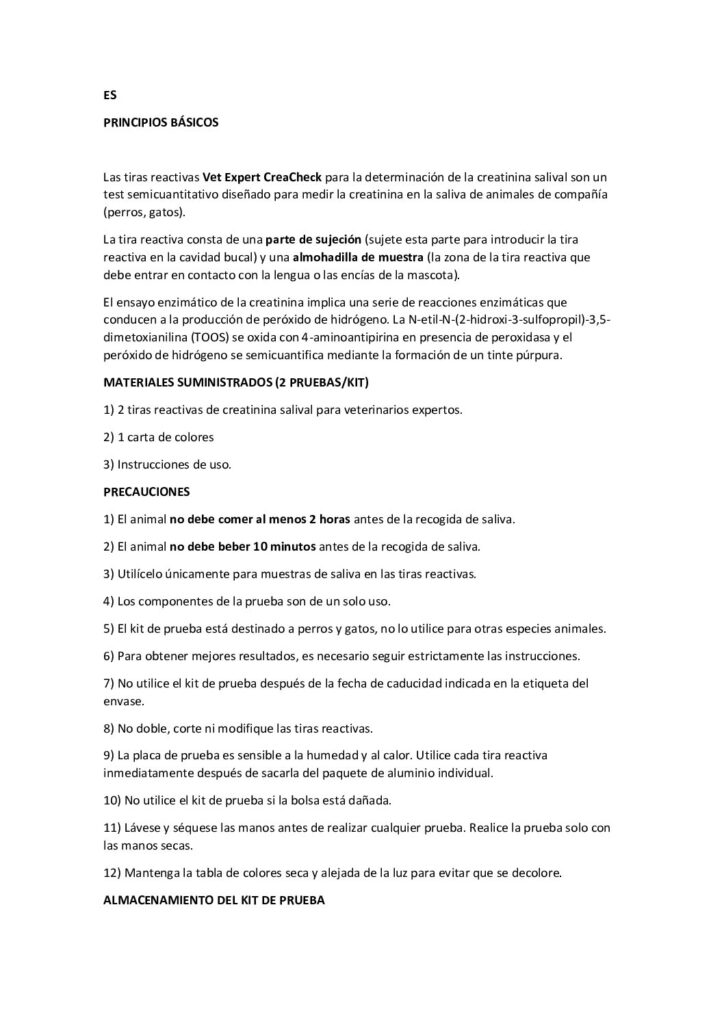 ES

PRINCIPIOS BÁSICOS

Las tiras reactivas Vet Expert CreaCheck para la determinación de la creatinina salival son un test semicuantitativo diseñado para medir la creatinina en la saliva de animales de compañía (perros, gatos).

La tira reactiva consta de una parte de sujeción (sujete esta parte para introducir la tira reactiva en la cavidad bucal) y una almohadilla de muestra (la zona de la tira reactiva que debe entrar en contacto con la lengua o las encías de la mascota).

El ensayo enzimático de la creatinina implica una serie de reacciones enzimáticas que conducen a la producción de peróxido de hidrógeno. La N-etil-N-(2-hidroxi-3-sulfopropil)-3,5-dimetoxianilina (TOOS) se oxida con 4-aminoantipirina en presencia de peroxidasa y el peróxido de hidrógeno se semicuantifica mediante la formación de un tinte púrpura.

MATERIALES SUMINISTRADOS (2 PRUEBAS/KIT)

1) 2 tiras reactivas de creatinina salival para veterinarios expertos.

2) 1 carta de colores

3) Instrucciones de uso.

PRECAUCIONES

1) El animal no debe comer al menos 2 horas antes de la recogida de saliva.

2) El animal no debe beber 10 minutos antes de la recogida de saliva.

3) Utilícelo únicamente para muestras de saliva en las tiras reactivas.

4) Los componentes de la prueba son de un solo uso.

5) El kit de prueba está destinado a perros y gatos, no lo utilice para otras especies animales.

6) Para obtener mejores resultados, es necesario seguir estrictamente las instrucciones.

7) No utilice el kit de prueba después de la fecha de caducidad indicada en la etiqueta del envase.

8) No doble, corte ni modifique las tiras reactivas.

9) La placa de prueba es sensible a la humedad y al calor. Utilice cada tira reactiva inmediatamente después de sacarla del paquete de aluminio individual.

10) No utilice el kit de prueba si la bolsa está dañada.

11) Lávese y séquese las manos antes de realizar cualquier prueba. Realice la prueba solo con las manos secas.

12) Mantenga la tabla de colores seca y alejada de la luz para evitar que se decolore.

ALMACENAMIENTO DEL KIT DE PRUEBA